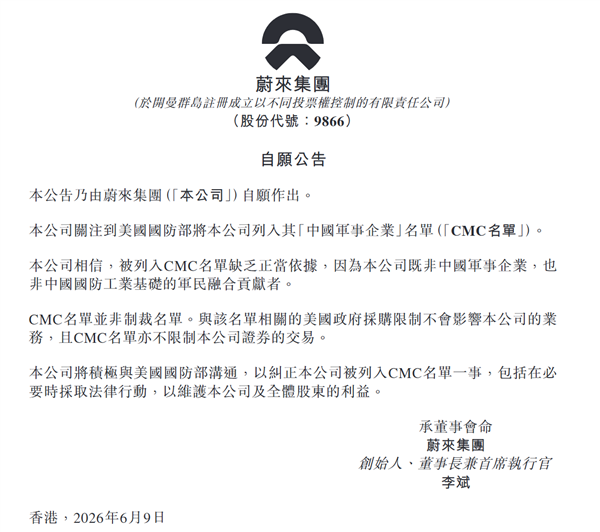 蔚來集團
(於開曼群島註冊成立以不同投票權控制的有限責任公司)
(股份代號:9866)

自願公告

本公告乃由蔚來集團(「本公司」)自願作出。

本公司關注到美國國防部將本公司列入其「中國軍事企業」名單(「CMC名單」)。

本公司相信,被列入CMC名單缺乏正當依據,因為本公司既非中國軍事企業,也非中國國防工業基礎的軍民融合貢獻者。

CMC名單並非制裁名單。與該名單相關的美國政府採購限制不會影響本公司的業務,且CMC名單亦不限制本公司證券的交易。

本公司將積極與美國國防部溝通,以糾正本公司被列入CMC名單一事,包括在必要時採取法律行動,以維護本公司及全體股東的利益。

承董事會命
蔚來集團
創始人、董事長兼首席執行官
李斌

香港,2026年6月9日